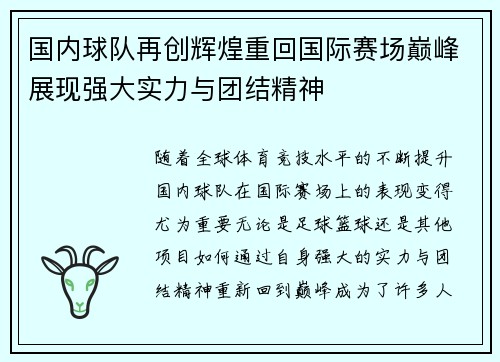 国内球队再创辉煌重回国际赛场巅峰展现强大实力与团结精神

随着全球体育竞技水平的不断提升国内球队在国际赛场上的表现变得尤为重要无论是足球篮球还是其他项目如何通过自身强大的实力与团结精神重新回到巅峰成为了许多人